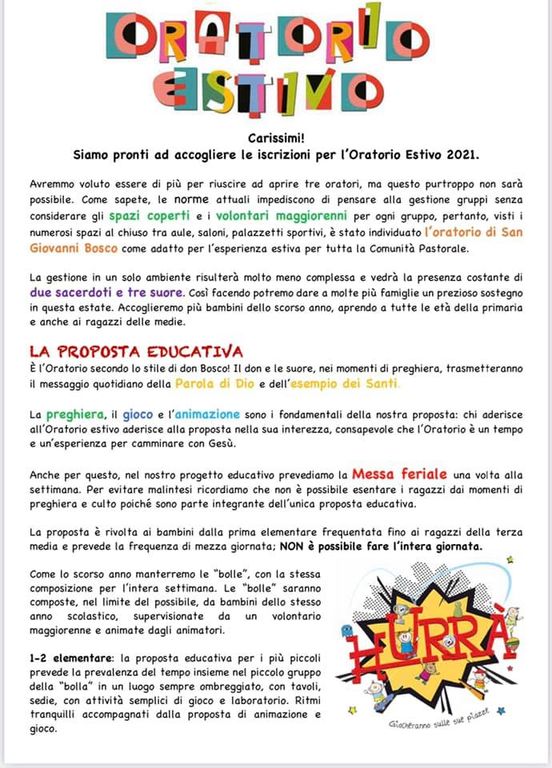 ORATORIO ESTIVO

Carissimi!
Siamo pronti ad accogliere le iscrizioni per l'Oratorio Estivo 2021.

Avremmo voluto essere di più per riuscire ad aprire tre oratori, ma questo purtroppo non sarà possibile. Come sapete, le norme attuali impediscono di pensare alla gestione gruppi senza considerare gli spazi coperti e i volontari maggiorenni per ogni gruppo, pertanto, visti i numerosi spazi al chiuso tra aule, saloni, palazzetti sportivi, è stato individuato l'oratorio di San Giovanni Bosco come adatto per l'esperienza estiva per tutta la Comunità Pastorale.

La gestione in un solo ambiente risulterà molto meno complessa e vedrà la presenza costante di due sacerdoti e tre suore. Così facendo potremo dare a molte più famiglie un prezioso sostegno in questa estate. Accoglieremo più bambini dello scorso anno, aprendo a tutte le età della primaria e anche ai ragazzi delle medie.

LA PROPOSTA EDUCATIVA
È l'Oratorio secondo lo stile di don Bosco! Il don e le suore, nei momenti di preghiera, trasmetteranno il messaggio quotidiano della Parola di Dio e dell'esempio dei Santi.

La preghiera, il gioco e l'animazione sono i fondamentali della nostra proposta: chi aderisce all'Oratorio estivo aderisce alla proposta nella sua interezza, consapevole che l'Oratorio è un tempo e un'esperienza per camminare con Gesù.

Anche per questo, nel nostro progetto educativo prevediamo la Messa feriale una volta alla settimana. Per evitare malintesi ricordiamo che non è possibile esentare i ragazzi dai momenti di preghiera e culto poiché sono parte integrante dell'unica proposta educativa.

La proposta è rivolta ai bambini dalla prima elementare frequentata fino ai ragazzi della terza media e prevede la frequenza di mezza giornata; NON è possibile fare l'intera giornata.

Come lo scorso anno manterremo le "bolle", con la stessa composizione per l'intera settimana. Le "bolle" saranno composte, nel limite del possibile, da bambini dello stesso anno scolastico, supervisionate da un volontario maggiorenne e animate dagli animatori.

1-2 elementare: la proposta educativa per i più piccoli prevede la prevalenza del tempo insieme nel piccolo gruppo della "bolla" in un luogo sempre ombreggiato, con tavoli, sedie, con attività semplici di gioco e laboratorio. Ritmi tranquilli accompagnati dalla proposta di animazione e gioco.

HURRÀ
Giocheranno sulle sue piazze